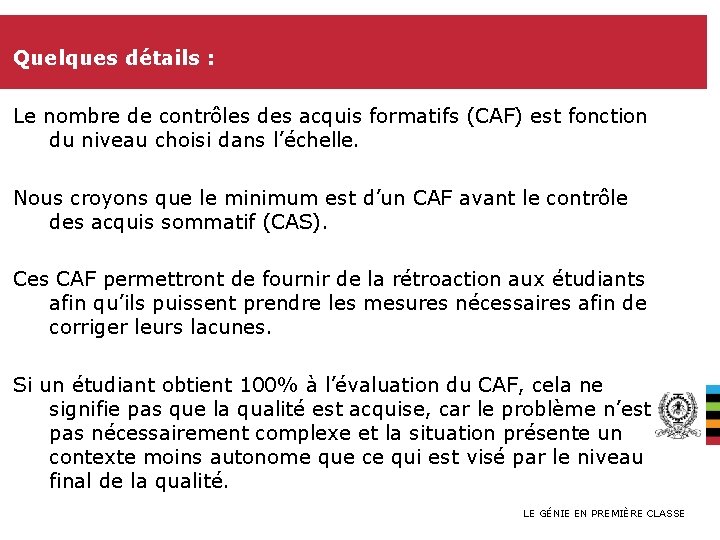 Quelques détails :

Le nombre de contrôles des acquis formatifs (CAF) est fonction du niveau choisi dans l'échelle.

Nous croyons que le minimum est d'un CAF avant le contrôle des acquis sommatif (CAS).

Ces CAF permettront de fournir de la rétroaction aux étudiants afin qu'ils puissent prendre les mesures nécessaires afin de corriger leurs lacunes.

Si un étudiant obtient 100% à l'évaluation du CAF, cela ne signifie pas que la qualité est acquise, car le problème n'est pas nécessairement complexe et la situation présente un contexte moins autonome que ce qui est visé par le niveau final de la qualité.

LE GÉNIE EN PREMIÈRE CLASSE